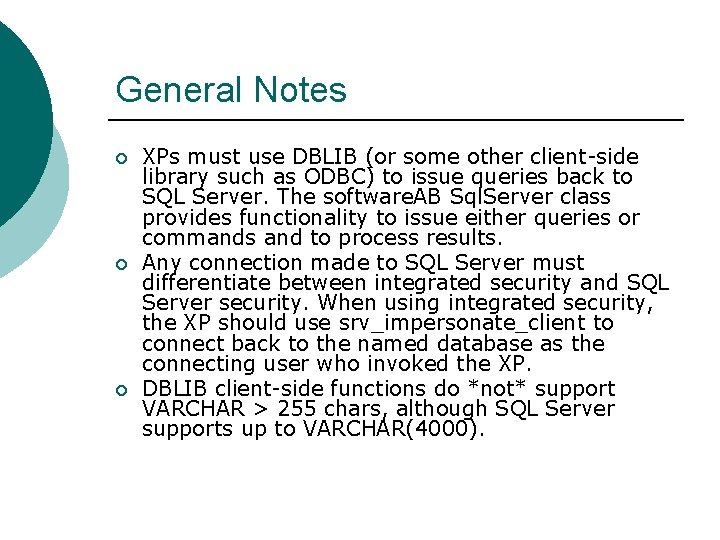 General Notes

• XPs must use DBLIB (or some other client-side library such as ODBC) to issue queries back to SQL Server. The softwareAB SqlServer class provides functionality to issue either queries or commands and to process results.
• Any connection made to SQL Server must differentiate between integrated security and SQL Server security. When using integrated security, the XP should use srv_impersonate_client to connect back to the named database as the connecting user who invoked the XP.
• DBLIB client-side functions do *not* support VARCHAR > 255 chars, although SQL Server supports up to VARCHAR(4000).